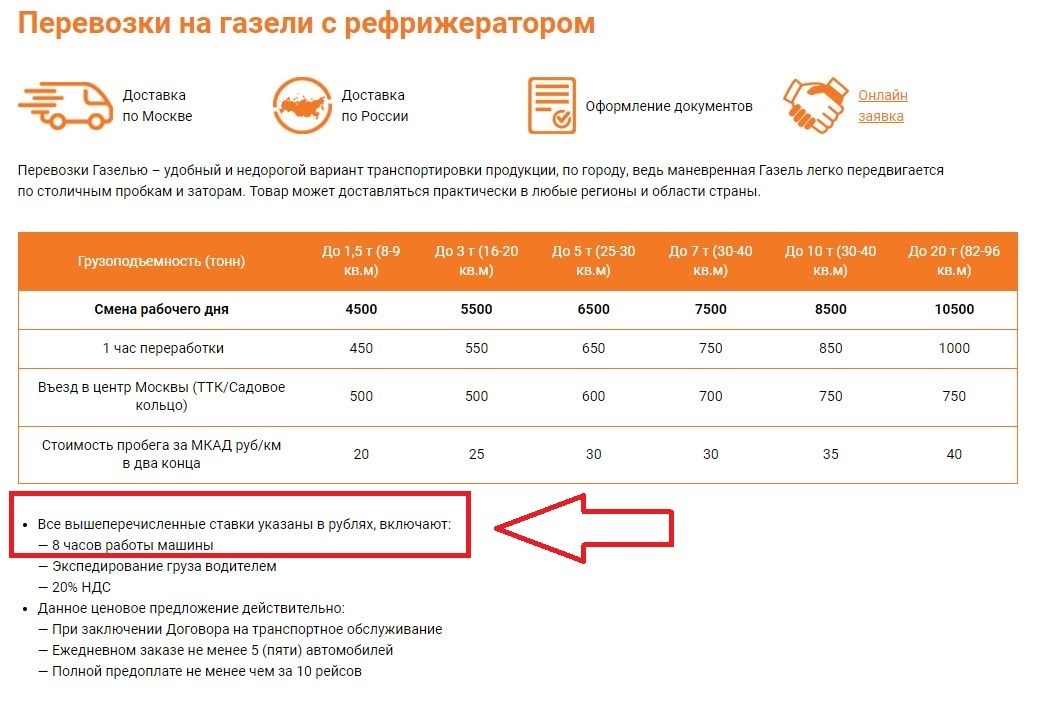 Перевозки на газели с рефрижератором

Доставка по Москве

Доставка по России

Оформление документов

Онлайн заявка

Перевозки Газелью – удобный и недорогой вариант транспортировки продукции, по городу, ведь маневренная Газель легко передвигается по столичным пробкам и заторам. Товар может доставляться практически в любые регионы и области страны.

| Грузоподъемность (тонн) | До 1,5 т (8-9 кв.м) | До 3 т (16-20 кв.м) | До 5 т (25-30 кв.м) | До 7 т (30-40 кв.м) | До 10 т (30-40 кв.м) | До 20 т (82-96 кв.м) |
|---|---|---|---|---|---|---|
| Смена рабочего дня | 4500 | 5500 | 6500 | 7500 | 8500 | 10500 |
| 1 час переработки | 450 | 550 | 650 | 750 | 850 | 1000 |
| Въезд в центр Москвы (ТТК/Садовое кольцо) | 500 | 500 | 600 | 700 | 750 | 750 |
| Стоимость пробега за МКАД руб/км в два конца | 20 | 25 | 30 | 30 | 35 | 40 |

• Все вышеперечисленные ставки указаны в рублях, включают:
— 8 часов работы машины
— Экспедирование груза водителем
— 20% НДС
• Данное ценовое предложение действительно:
— При заключении Договора на транспортное обслуживание
— Ежедневном заказе не менее 5 (пяти) автомобилей
— Полной предоплате не менее чем за 10 рейсов